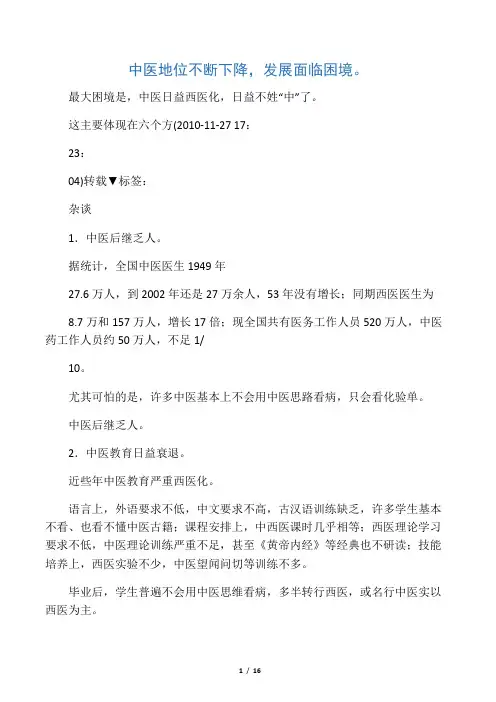 中医地位不断下降，发展面临困境。

最大困境是，中医日益西医化，日益不姓“中”了。

这主要体现在六个方(2010-11-27 17：

23：

04)转载▼标签：

杂谈

1．中医后继乏人。

据统计，全国中医医生 1949 年

27.6 万人，到 2002 年还是 27 万余人，53 年没有增长；同期西医医生为

8.7 万和 157 万人，增长 17 倍；现全国共有医务工作人员 520 万人，中医药工作人员约 50 万人，不足 1/

10。

尤其可怕的是，许多中医基本上不会用中医思路看病，只会看化验单。

中医后继乏人。

2．中医教育日益衰退。

近些年中医教育严重西医化。

语言上，外语要求不低，中文要求不高，古汉语训练缺乏，许多学生基本不看、也看不懂中医古籍；课程安排上，中西医课时几乎相等；西医理论学习要求不低，中医理论训练严重不足，甚至《黄帝内经》等经典也不研读；技能培养上，西医实验不少，中医望闻问切等训练不多。

毕业后，学生普遍不会用中医思维看病，多半转行西医，或名行中医实以西医为主。

1 / 16